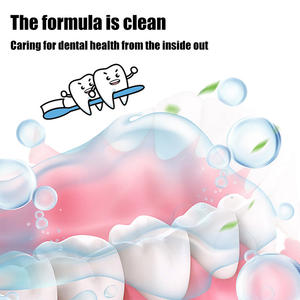 The formula is clean

Caring for dental health from the inside out